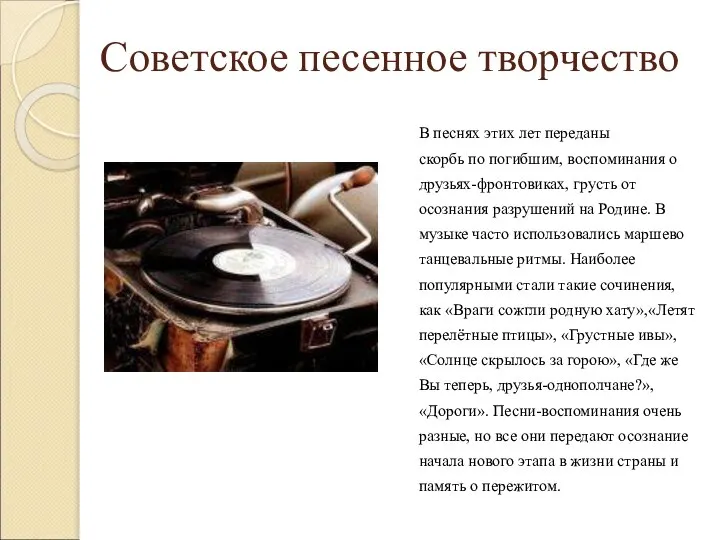 Советское песенное творчество

В песнях этих лет переданы скорбь по погибшим, воспоминания о друзьях-фронтовиках, грусть от осознания разрушений на Родине. В музыке часто использовались маршево танцевальные ритмы. Наиболее популярными стали такие сочинения, как «Враги сожгли родную хату»,«Летят перелётные птицы», «Грустные ивы», «Солнце скрылось за горою», «Где же Вы теперь, друзья-однополчане?», «Дороги». Песни-воспоминания очень разные, но все они передают осознание начала нового этапа в жизни страны и память о пережитом.